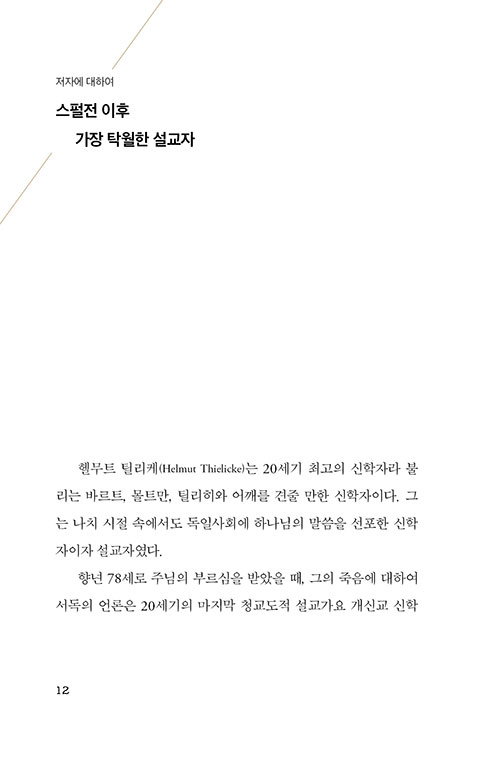 저자에 대하여

스펄전 이후
가장 탁월한 설교자

헬무트 틸리케(Helmut Thielicke)는 20세기 최고의 신학자라 불리는 바르트, 몰트만, 틸리히와 어깨를 견줄 만한 신학자이다. 그는 나치 시절 속에서도 독일사회에 하나님의 말씀을 선포한 신학자이자 설교자였다.

향년 78세로 주님의 부르심을 받았을 때, 그의 죽음에 대하여 서독의 언론은 20세기의 마지막 청교도적 설교가요 개신교 신학

12